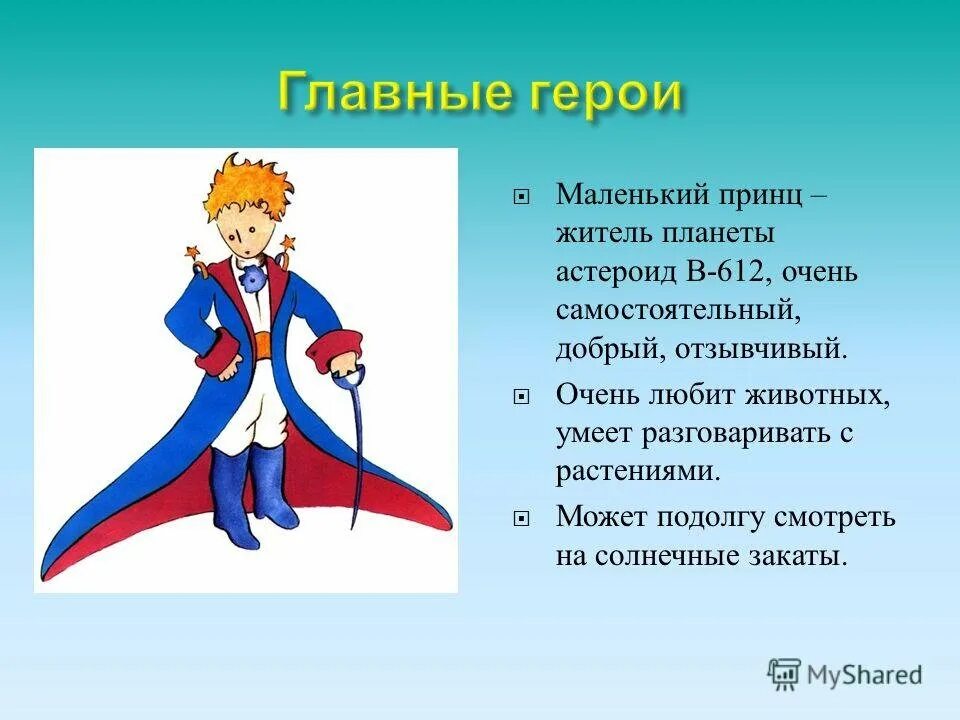 Главные герои

Маленький принц – житель планеты астероид В-612, очень самостоятельный, добрый, отзывчивый.

Очень любит животных, умеет разговаривать с растениями.

Может подолгу смотреть на солнечные закаты.

MyShared